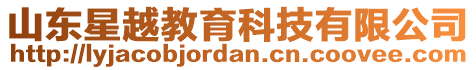 山东星越教育科技有限公司
http://lyjacobjordan.cn.coovee.com